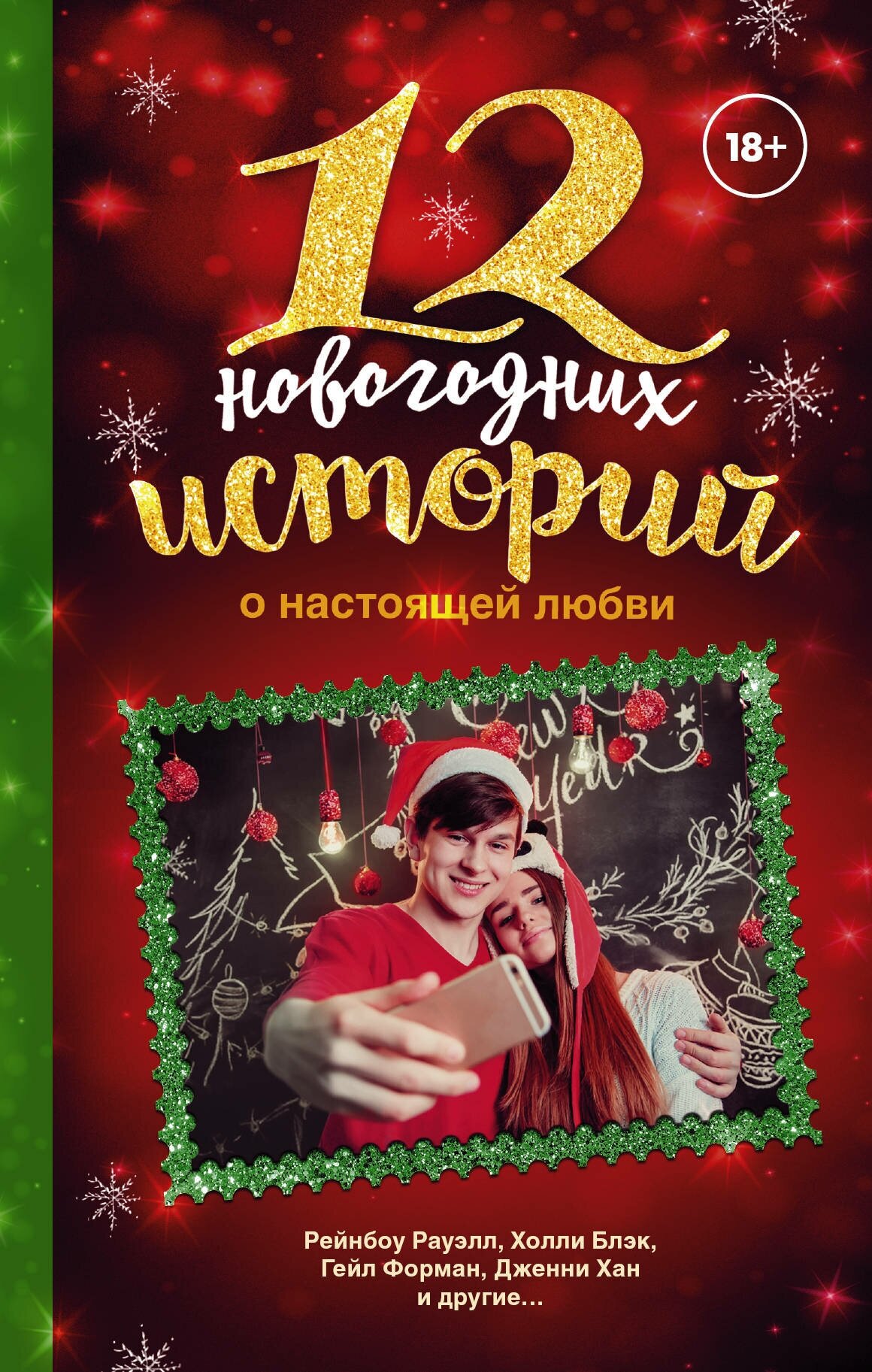 18+

12 новогодних историй

о настоящей любви

New Year

Рейнбоу Рауэлл, Холли Блэк, Гейл Форман, Дженни Хан и другие…